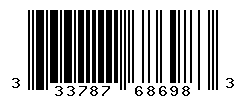 3 33787 68698 3